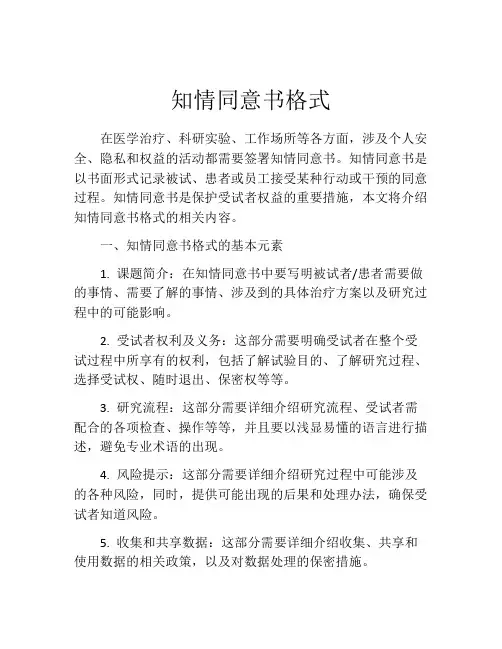 知情同意书格式

在医学治疗、科研实验、工作场所等各方面，涉及个人安全、隐私和权益的活动都需要签署知情同意书。知情同意书是以书面形式记录被试、患者或员工接受某种行动或干预的同意过程。知情同意书是保护受试者权益的重要措施，本文将介绍知情同意书格式的相关内容。

一、知情同意书格式的基本元素

1. 课题简介：在知情同意书中要写明被试者/患者需要做的事情、需要了解的事情、涉及到的具体治疗方案以及研究过程中的可能影响。

2. 受试者权利及义务：这部分需要明确受试者在整个受试过程中所享有的权利，包括了解试验目的、了解研究过程、选择受试权、随时退出、保密权等等。

3. 研究流程：这部分需要详细介绍研究流程、受试者需配合的各项检查、操作等等，并且要以浅显易懂的语言进行描述，避免专业术语的出现。

4. 风险提示：这部分需要详细介绍研究过程中可能涉及的各种风险，同时，提供可能出现的后果和处理办法，确保受试者知道风险。

5. 收集和共享数据：这部分需要详细介绍收集、共享和使用数据的相关政策，以及对数据处理的保密措施。